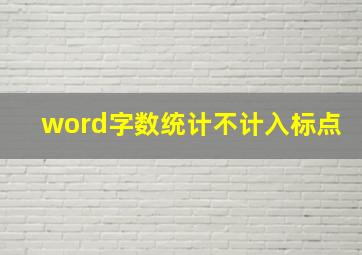 word字数统计不计入标点